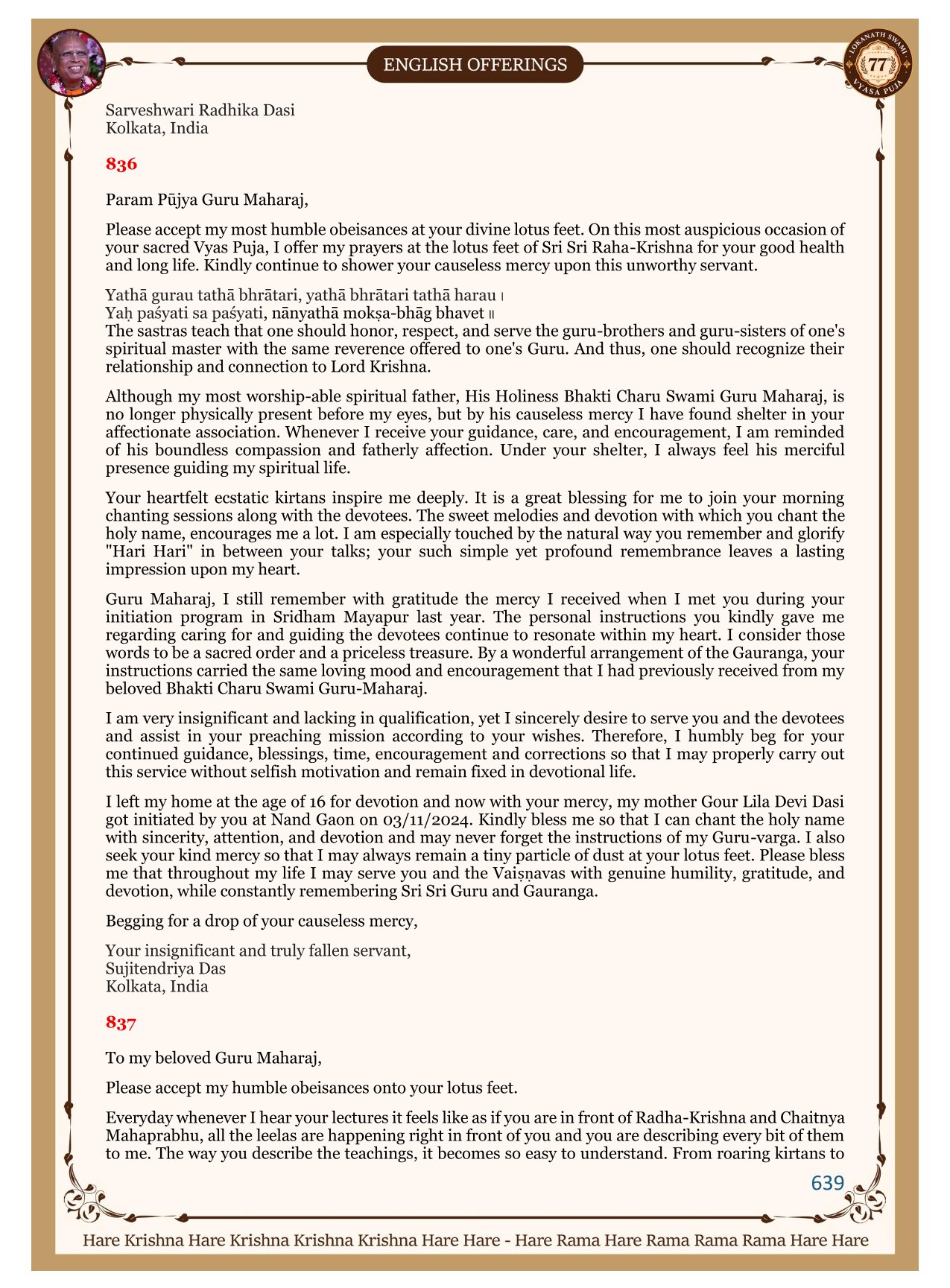 ENGLISH OFFERINGS

LOKANATH SWAMI 77 VYASA PUJA

Sarveshwari Radhika Dasi
Kolkata, India

836

Param Pūjya Guru Maharaj,

Please accept my most humble obeisances at your divine lotus feet. On this most auspicious occasion of your sacred Vyas Puja, I offer my prayers at the lotus feet of Sri Sri Raha-Krishna for your good health and long life. Kindly continue to shower your causeless mercy upon this unworthy servant.

Yathā gurau tathā bhrātari, yathā bhrātari tathā harau ।
Yaḥ paśyati sa paśyati, nānyathā mokṣa-bhāg bhavet ॥
The sastras teach that one should honor, respect, and serve the guru-brothers and guru-sisters of one's spiritual master with the same reverence offered to one's Guru. And thus, one should recognize their relationship and connection to Lord Krishna.

Although my most worship-able spiritual father, His Holiness Bhakti Charu Swami Guru Maharaj, is no longer physically present before my eyes, but by his causeless mercy I have found shelter in your affectionate association. Whenever I receive your guidance, care, and encouragement, I am reminded of his boundless compassion and fatherly affection. Under your shelter, I always feel his merciful presence guiding my spiritual life.

Your heartfelt ecstatic kirtans inspire me deeply. It is a great blessing for me to join your morning chanting sessions along with the devotees. The sweet melodies and devotion with which you chant the holy name, encourages me a lot. I am especially touched by the natural way you remember and glorify "Hari Hari" in between your talks; your such simple yet profound remembrance leaves a lasting impression upon my heart.

Guru Maharaj, I still remember with gratitude the mercy I received when I met you during your initiation program in Sridham Mayapur last year. The personal instructions you kindly gave me regarding caring for and guiding the devotees continue to resonate within my heart. I consider those words to be a sacred order and a priceless treasure. By a wonderful arrangement of the Gauranga, your instructions carried the same loving mood and encouragement that I had previously received from my beloved Bhakti Charu Swami Guru-Maharaj.

I am very insignificant and lacking in qualification, yet I sincerely desire to serve you and the devotees and assist in your preaching mission according to your wishes. Therefore, I humbly beg for your continued guidance, blessings, time, encouragement and corrections so that I may properly carry out this service without selfish motivation and remain fixed in devotional life.

I left my home at the age of 16 for devotion and now with your mercy, my mother Gour Lila Devi Dasi got initiated by you at Nand Gaon on 03/11/2024. Kindly bless me so that I can chant the holy name with sincerity, attention, and devotion and may never forget the instructions of my Guru-varga. I also seek your kind mercy so that I may always remain a tiny particle of dust at your lotus feet. Please bless me that throughout my life I may serve you and the Vaiṣṇavas with genuine humility, gratitude, and devotion, while constantly remembering Sri Sri Guru and Gauranga.

Begging for a drop of your causeless mercy,

Your insignificant and truly fallen servant,
Sujitendriya Das
Kolkata, India

837

To my beloved Guru Maharaj,

Please accept my humble obeisances onto your lotus feet.

Everyday whenever I hear your lectures it feels like as if you are in front of Radha-Krishna and Chaitnya Mahaprabhu, all the leelas are happening right in front of you and you are describing every bit of them to me. The way you describe the teachings, it becomes so easy to understand. From roaring kirtans to

639

Hare Krishna Hare Krishna Krishna Krishna Hare Hare - Hare Rama Hare Rama Rama Rama Hare Hare